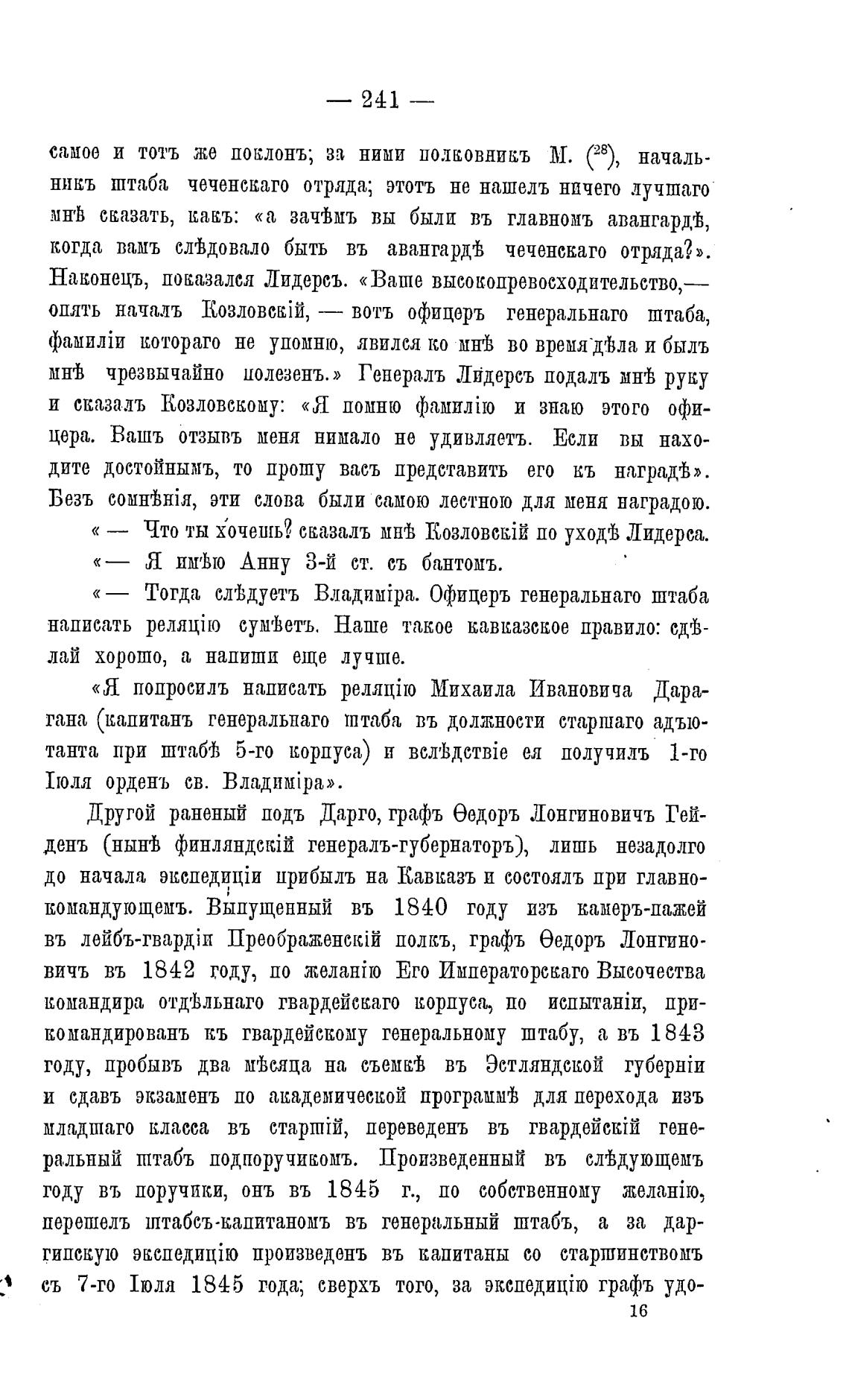 — 241 —

самое и тотъ же поклонъ; за ними полковникъ М. ($^{28}$), начальникъ штаба чеченскаго отряда; этотъ не нашелъ ничего лучшаго мнѣ сказать, какъ: «а зачѣмъ вы были въ главномъ авангардѣ, когда вамъ слѣдовало быть въ авангардѣ чеченскаго отряда?». Наконецъ, показался Лидерсъ. «Ваше высокопревосходительство,— опять началъ Козловскій, — вотъ офицеръ генеральнаго штаба, фамиліи котораго не упомню, явился ко мнѣ во время дѣла и былъ мнѣ чрезвычайно полезенъ.» Генералъ Лидерсъ подалъ мнѣ руку и сказалъ Козловскому: «Я помню фамилію и знаю этого офицера. Вашъ отзывъ меня нимало не удивляетъ. Если вы находите достойнымъ, то прошу васъ представить его къ наградѣ». Безъ сомнѣнія, эти слова были самою лестною для меня наградою.

« — Что ты хочешь? сказалъ мнѣ Козловскій по уходѣ Лидерса.

«— Я имѣю Анну 3-й ст. съ бантомъ.

«— Тогда слѣдуетъ Владиміра. Офицеръ генеральнаго штаба написать реляцію сумѣетъ. Наше такое кавказское правило: сдѣлай хорошо, а напиши еще лучше.

«Я попросилъ написать реляцію Михаила Ивановича Дарагана (капитанъ генеральнаго штаба въ должности старшаго адъютанта при штабѣ 5-го корпуса) и вслѣдствіе ея получилъ 1-го Іюля орденъ св. Владиміра».

Другой раненый подъ Дарго, графъ Ѳедоръ Лонгиновичъ Гейденъ (нынѣ финляндскій генералъ-губернаторъ), лишь незадолго до начала экспедиціи прибылъ на Кавказъ и состоялъ при главнокомандующемъ. Выпущенный въ 1840 году изъ камеръ-пажей въ лейбъ-гвардіи Преображенскій полкъ, графъ Ѳедоръ Лонгиновичъ въ 1842 году, по желанію Его Императорскаго Высочества командира отдѣльнаго гвардейскаго корпуса, по испытаніи, прикомандированъ къ гвардейскому генеральному штабу, а въ 1843 году, пробывъ два мѣсяца на съемкѣ въ Эстляндской губерніи и сдавъ экзаменъ по академической программѣ для перехода изъ младшаго класса въ старшій, переведенъ въ гвардейскій генеральный штабъ подпоручикомъ. Произведенный въ слѣдующемъ году въ поручики, онъ въ 1845 г., по собственному желанію, перешелъ штабсъ-капитаномъ въ генеральный штабъ, а за даргинскую экспедицію произведенъ въ капитаны со старшинствомъ съ 7-го Іюля 1845 года; сверхъ того, за экспедицію графъ удо-

16